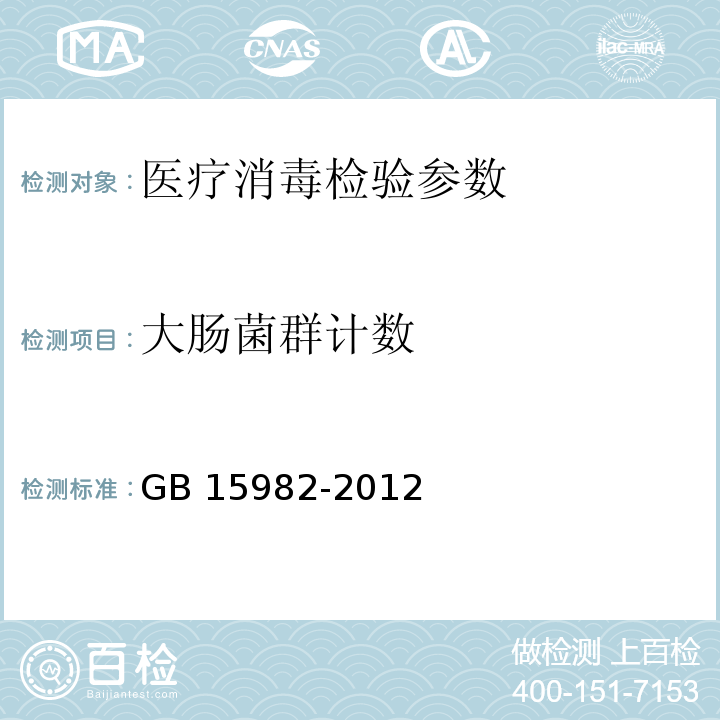 MA CNAS AL ilac-MRA

检测对象：医疗消毒检验参数

检测项目：大肠菌群计数

检测标准：GB 15982-2012

百检 Baijiantest.com

做检测 上百检
400-151-7153